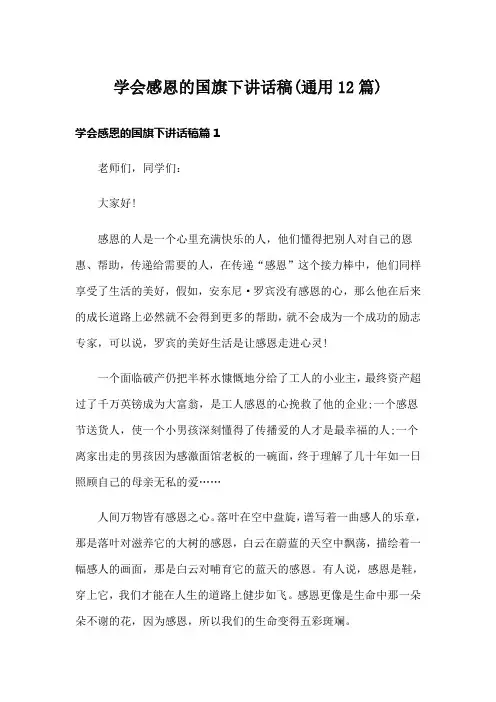 学会感恩的国旗下讲话稿(通用12篇)

学会感恩的国旗下讲话稿篇1

老师们，同学们：

大家好!

感恩的人是一个心里充满快乐的人，他们懂得把别人对自己的恩惠、帮助，传递给需要的人，在传递“感恩”这个接力棒中，他们同样享受了生活的美好，假如，安东尼·罗宾没有感恩的心，那么他在后来的成长道路上必然就不会得到更多的帮助，就不会成为一个成功的励志专家，可以说，罗宾的美好生活是让感恩走进心灵!

一个面临破产仍把半杯水慷慨地分给了工人的小业主，最终资产超过了千万英镑成为大富翁，是工人感恩的心挽救了他的企业;一个感恩节送货人，使一个小男孩深刻懂得了传播爱的人才是最幸福的人;一个离家出走的男孩因为感激面馆老板的一碗面，终于理解了几十年如一日照顾自己的母亲无私的爱……

人间万物皆有感恩之心。落叶在空中盘旋，谱写着一曲感人的乐章，那是落叶对滋养它的大树的感恩，白云在蔚蓝的天空中飘荡，描绘着一幅感人的画面，那是白云对哺育它的蓝天的感恩。有人说，感恩是鞋，穿上它，我们才能在人生的道路上健步如飞。感恩更像是生命中那一朵朵不谢的花，因为感恩，所以我们的生命变得五彩斑斓。